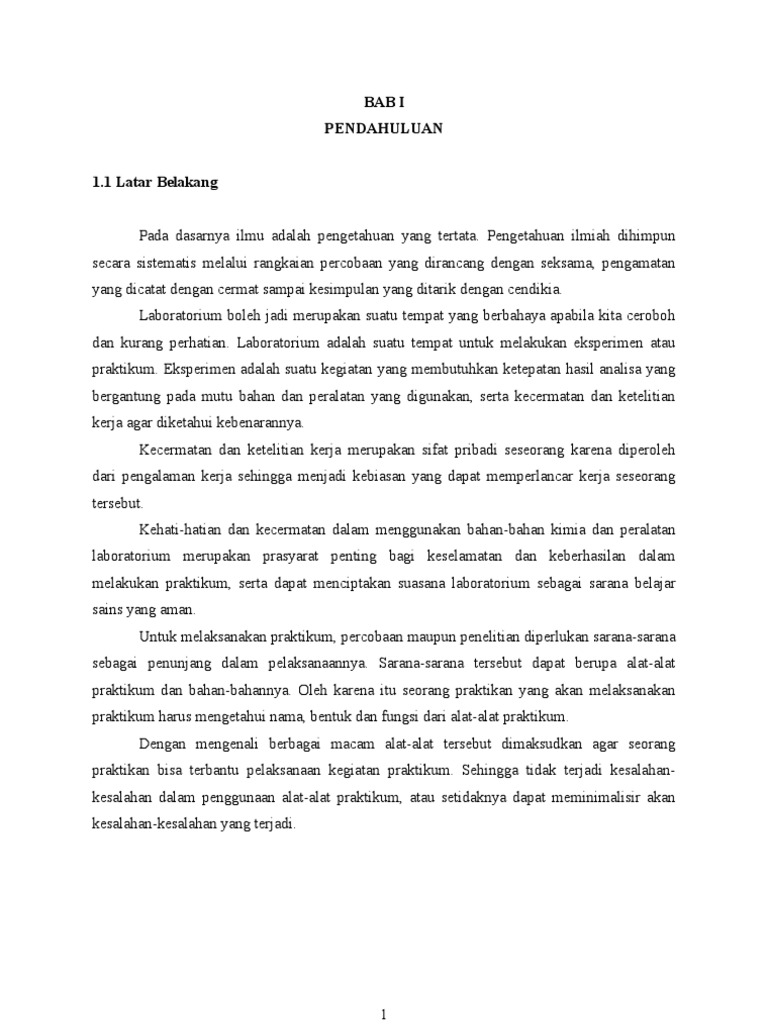 BAB I
PENDAHULUAN

1.1 Latar Belakang

Pada dasarnya ilmu adalah pengetahuan yang tertata. Pengetahuan ilmiah dihimpun secara sistematis melalui rangkaian percobaan yang dirancang dengan seksama, pengamatan yang dicatat dengan cermat sampai kesimpulan yang ditarik dengan cendikia.

Laboratorium boleh jadi merupakan suatu tempat yang berbahaya apabila kita ceroboh dan kurang perhatian. Laboratorium adalah suatu tempat untuk melakukan eksperimen atau praktikum. Eksperimen adalah suatu kegiatan yang membutuhkan ketepatan hasil analisa yang bergantung pada mutu bahan dan peralatan yang digunakan, serta kecermatan dan ketelitian kerja agar diketahui kebenarannya.

Kecermatan dan ketelitian kerja merupakan sifat pribadi seseorang karena diperoleh dari pengalaman kerja sehingga menjadi kebiasan yang dapat memperlancar kerja seseorang tersebut.

Kehati-hatian dan kecermatan dalam menggunakan bahan-bahan kimia dan peralatan laboratorium merupakan prasyarat penting bagi keselamatan dan keberhasilan dalam melakukan praktikum, serta dapat menciptakan suasana laboratorium sebagai sarana belajar sains yang aman.

Untuk melaksanakan praktikum, percobaan maupun penelitian diperlukan sarana-sarana sebagai penunjang dalam pelaksanaannya. Sarana-sarana tersebut dapat berupa alat-alat praktikum dan bahan-bahannya. Oleh karena itu seorang praktikan yang akan melaksanakan praktikum harus mengetahui nama, bentuk dan fungsi dari alat-alat praktikum.

Dengan mengenali berbagai macam alat-alat tersebut dimaksudkan agar seorang praktikan bisa terbantu pelaksanaan kegiatan praktikum. Sehingga tidak terjadi kesalahan-kesalahan dalam penggunaan alat-alat praktikum, atau setidaknya dapat meminimalisir akan kesalahan-kesalahan yang terjadi.

1